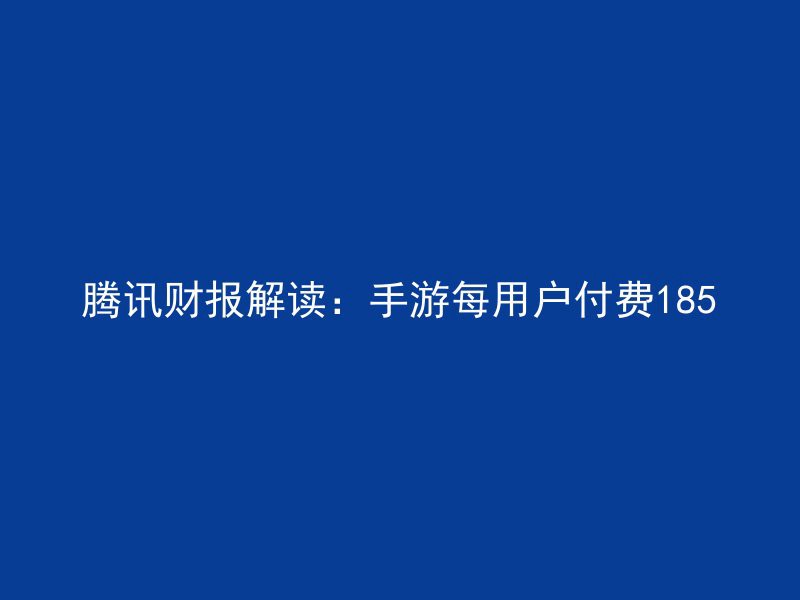 腾讯财报解读：手游每用户付费185